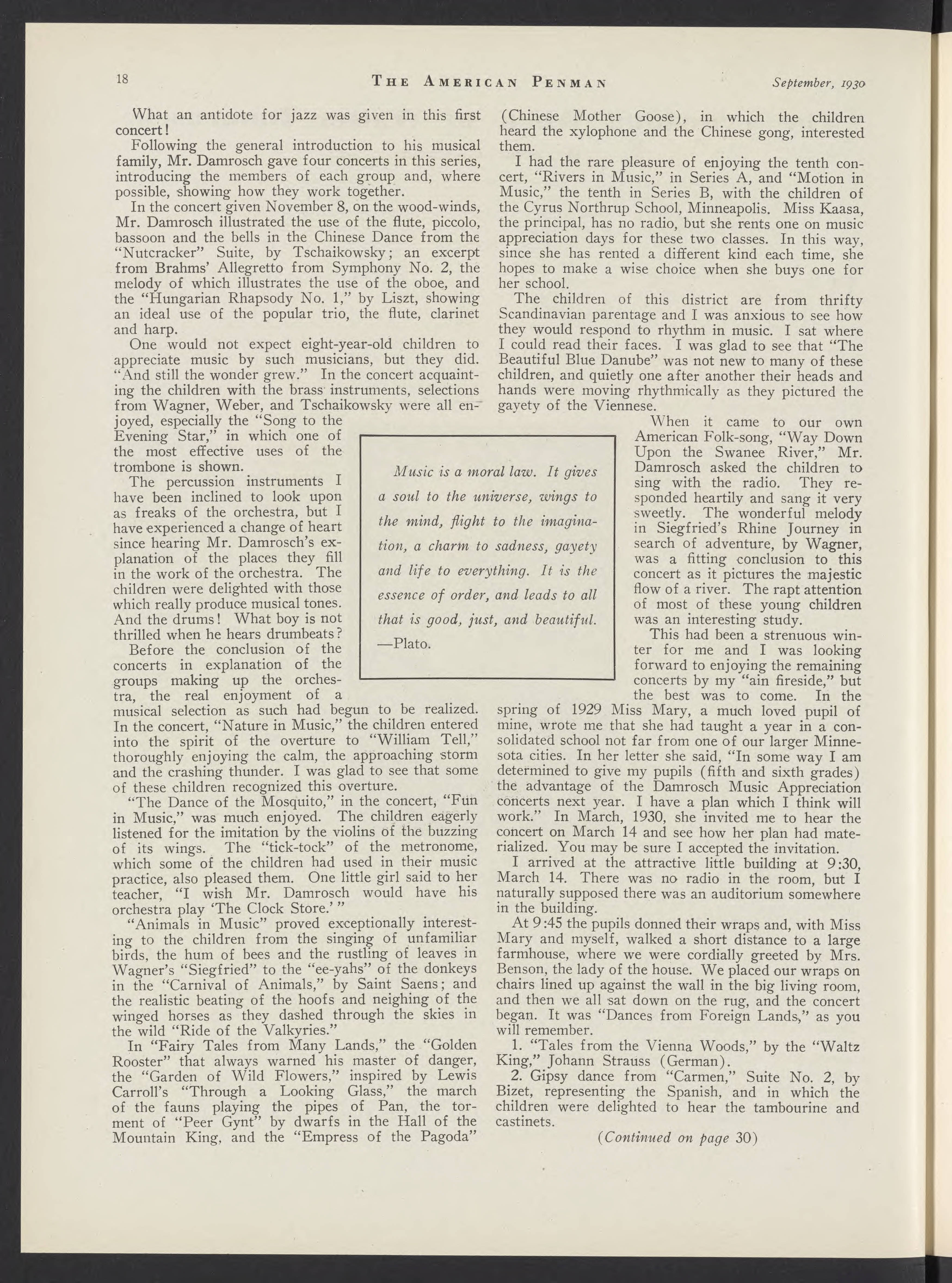 18 THE AMERICAN PENMAN September, 1930

What an antidote for jazz was given in this first concert!

Following the general introduction to his musical family, Mr. Damrosch gave four concerts in this series, introducing the members of each group and, where possible, showing how they work together.

In the concert given November 8, on the wood-winds, Mr. Damrosch illustrated the use of the flute, piccolo, bassoon and the bells in the Chinese Dance from the "Nutcracker" Suite, by Tschaikowsky; an excerpt from Brahms' Allegretto from Symphony No. 2, the melody of which illustrates the use of the oboe, and the "Hungarian Rhapsody No. 1," by Liszt, showing an ideal use of the popular trio, the flute, clarinet and harp.

One would not expect eight-year-old children to appreciate music by such musicians, but they did. "And still the wonder grew." In the concert acquainting the children with the brass instruments, selections from Wagner, Weber, and Tschaikowsky were all enjoyed, especially the "Song to the Evening Star," in which one of the most effective uses of the trombone is shown.

The percussion instruments I have been inclined to look upon as freaks of the orchestra, but I have experienced a change of heart since hearing Mr. Damrosch's explanation of the places they fill in the work of the orchestra. The children were delighted with those which really produce musical tones. And the drums! What boy is not thrilled when he hears drumbeats?

Before the conclusion of the concerts in explanation of the groups making up the orchestra, the real enjoyment of a musical selection as such had begun to be realized. In the concert, "Nature in Music," the children entered into the spirit of the overture to "William Tell," thoroughly enjoying the calm, the approaching storm and the crashing thunder. I was glad to see that some of these children recognized this overture.

"The Dance of the Mosquito," in the concert, "Fun in Music," was much enjoyed. The children eagerly listened for the imitation by the violins of the buzzing of its wings. The "tick-tock" of the metronome, which some of the children had used in their music practice, also pleased them. One little girl said to her teacher, "I wish Mr. Damrosch would have his orchestra play 'The Clock Store.' "

"Animals in Music" proved exceptionally interesting to the children from the singing of unfamiliar birds, the hum of bees and the rustling of leaves in Wagner's "Siegfried" to the "ee-yahs" of the donkeys in the "Carnival of Animals," by Saint Saens; and the realistic beating of the hoofs and neighing of the winged horses as they dashed through the skies in the wild "Ride of the Valkyries."

In "Fairy Tales from Many Lands," the "Golden Rooster" that always warned his master of danger, the "Garden of Wild Flowers," inspired by Lewis Carroll's "Through a Looking Glass," the march of the fauns playing the pipes of Pan, the torment of "Peer Gynt" by dwarfs in the Hall of the Mountain King, and the "Empress of the Pagoda" (Chinese Mother Goose), in which the children heard the xylophone and the Chinese gong, interested them.

I had the rare pleasure of enjoying the tenth concert, "Rivers in Music," in Series A, and "Motion in Music," the tenth in Series B, with the children of the Cyrus Northrup School, Minneapolis. Miss Kaasa, the principal, has no radio, but she rents one on music appreciation days for these two classes. In this way, since she has rented a different kind each time, she hopes to make a wise choice when she buys one for her school.

The children of this district are from thrifty Scandinavian parentage and I was anxious to see how they would respond to rhythm in music. I sat where I could read their faces. I was glad to see that "The Beautiful Blue Danube" was not new to many of these children, and quietly one after another their heads and hands were moving rhythmically as they pictured the gayety of the Viennese.

When it came to our own American Folk-song, "Way Down Upon the Swanee River," Mr. Damrosch asked the children to sing with the radio. They responded heartily and sang it very sweetly. The wonderful melody in Siegfried's Rhine Journey in search of adventure, by Wagner, was a fitting conclusion to this concert as it pictures the majestic flow of a river. The rapt attention of most of these young children was an interesting study.

This had been a strenuous winter for me and I was looking forward to enjoying the remaining concerts by my "ain fireside," but the best was to come. In the spring of 1929 Miss Mary, a much loved pupil of mine, wrote me that she had taught a year in a consolidated school not far from one of our larger Minnesota cities. In her letter she said, "In some way I am determined to give my pupils (fifth and sixth grades) the advantage of the Damrosch Music Appreciation concerts next year. I have a plan which I think will work." In March, 1930, she invited me to hear the concert on March 14 and see how her plan had materialized. You may be sure I accepted the invitation.

I arrived at the attractive little building at 9:30, March 14. There was no radio in the room, but I naturally supposed there was an auditorium somewhere in the building.

At 9:45 the pupils donned their wraps and, with Miss Mary and myself, walked a short distance to a large farmhouse, where we were cordially greeted by Mrs. Benson, the lady of the house. We placed our wraps on chairs lined up against the wall in the big living room, and then we all sat down on the rug, and the concert began. It was "Dances from Foreign Lands," as you will remember.

1. "Tales from the Vienna Woods," by the "Waltz King," Johann Strauss (German).

2. Gipsy dance from "Carmen," Suite No. 2, by Bizet, representing the Spanish, and in which the children were delighted to hear the tambourine and castinets.

(Continued on page 30)

Music is a moral law. It gives a soul to the universe, wings to the mind, flight to the imagination, a charm to sadness, gayety and life to everything. It is the essence of order, and leads to all that is good, just, and beautiful.
—Plato.